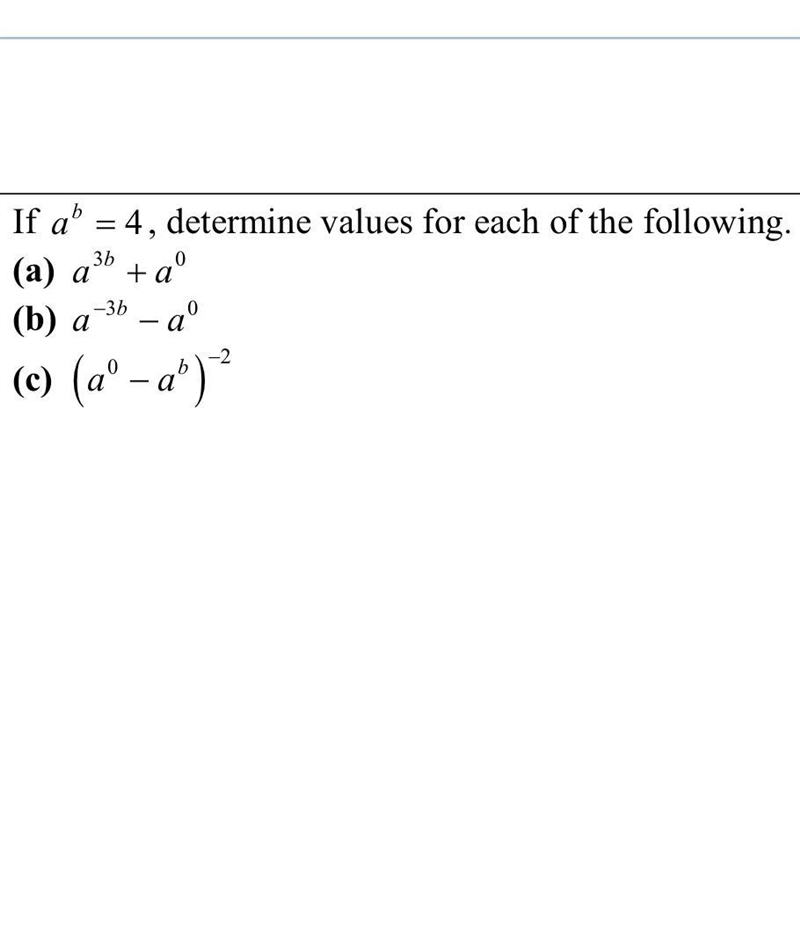 If $a^b = 4$, determine values for each of the following.
(a) $a^{3b} + a^0$
(b) $a^{-3b} - a^0$
(c) $\left(a^0 - a^b\right)^{-2}$